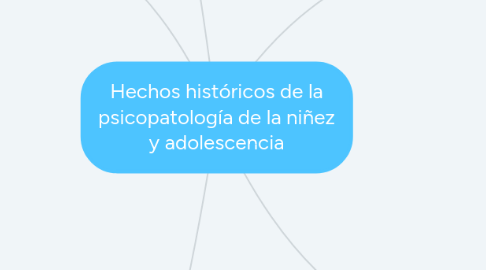 Hechos históricos de la psicopatología de la niñez y adolescencia